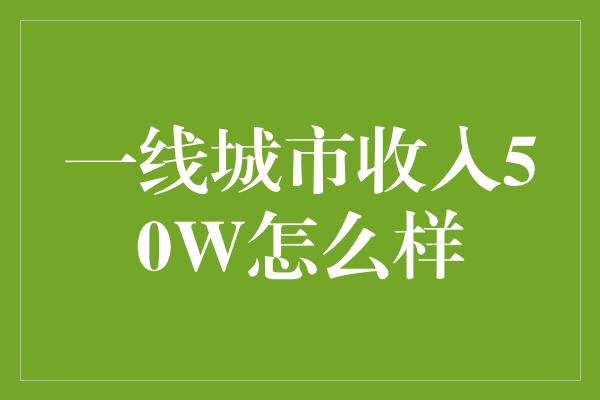 一线城市收入50W怎么样